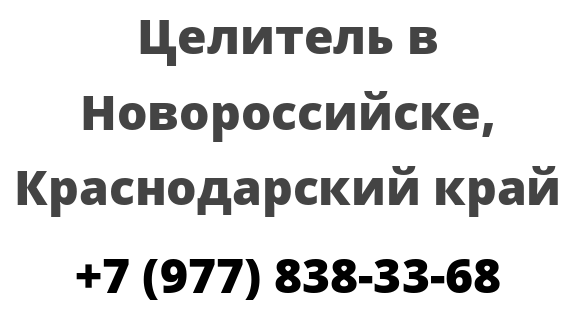 Целитель в Новороссийске, Краснодарский край

+7 (977) 838-33-68